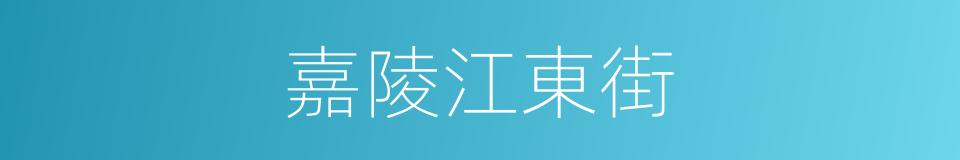 嘉陵江東街